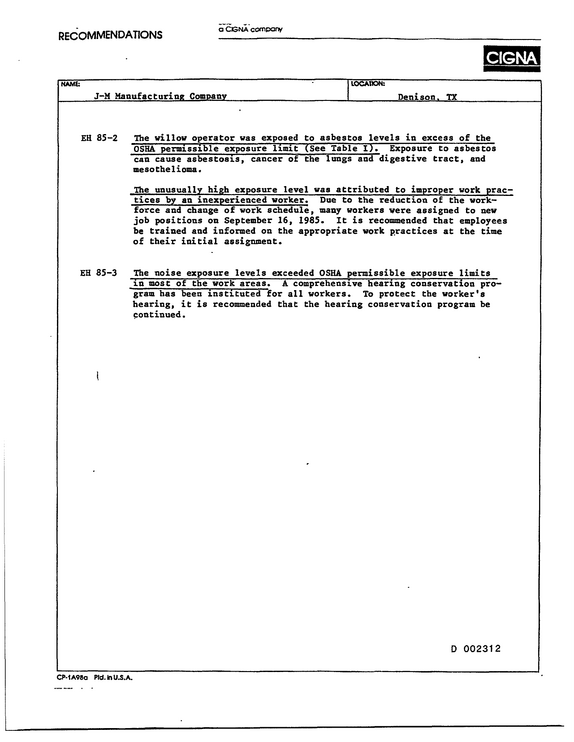 RECOMMENDATIONS

a CIGNA company

CIGNA

NAME:
J-M Manufacturing Company

LOCATION:
Denison, TX

EH 85-2 The willow operator was exposed to asbestos levels in excess of the OSHA permissible exposure limit (See Table I). Exposure to asbestos can cause asbestosis, cancer of the lungs and digestive tract, and mesothelioma.

The unusually high exposure level was attributed to improper work practices by an inexperienced worker. Due to the reduction of the workforce and change of work schedule, many workers were assigned to new job positions on September 16, 1985. It is recommended that employees be trained and informed on the appropriate work practices at the time of their initial assignment.

EH 85-3 The noise exposure levels exceeded OSHA permissible exposure limits in most of the work areas. A comprehensive hearing conservation program has been instituted for all workers. To protect the worker's hearing, it is recommended that the hearing conservation program be continued.

D 002312

CP-1A98a Ptd. in U.S.A.